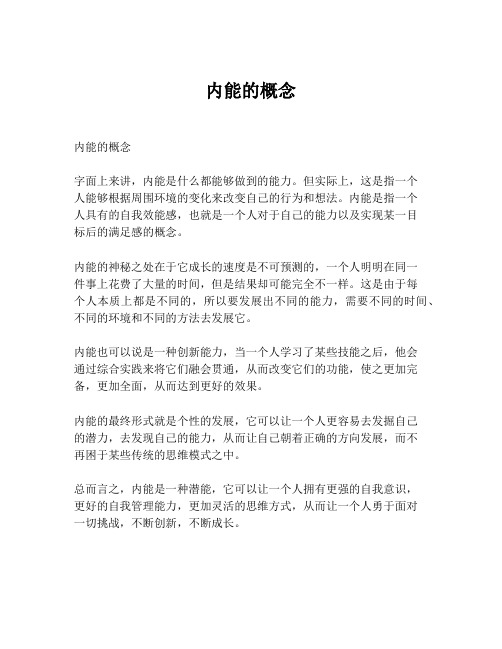 内能的概念

内能的概念

字面上来讲，内能是什么都能够做到的能力。但实际上，这是指一个人能够根据周围环境的变化来改变自己的行为和想法。内能是指一个人具有的自我效能感，也就是一个人对于自己的能力以及实现某一目标后的满足感的概念。

内能的神秘之处在于它成长的速度是不可预测的，一个人明明在同一件事上花费了大量的时间，但是结果却可能完全不一样。这是由于每个人本质上都是不同的，所以要发展出不同的能力，需要不同的时间、不同的环境和不同的方法去发展它。

内能也可以说是一种创新能力，当一个人学习了某些技能之后，他会通过综合实践来将它们融会贯通，从而改变它们的功能，使之更加完备，更加全面，从而达到更好的效果。

内能的最终形式就是个性的发展，它可以让一个人更容易去发掘自己的潜力，去发现自己的能力，从而让自己朝着正确的方向发展，而不再困于某些传统的思维模式之中。

总而言之，内能是一种潜能，它可以让一个人拥有更强的自我意识，更好的自我管理能力，更加灵活的思维方式，从而让一个人勇于面对一切挑战，不断创新，不断成长。